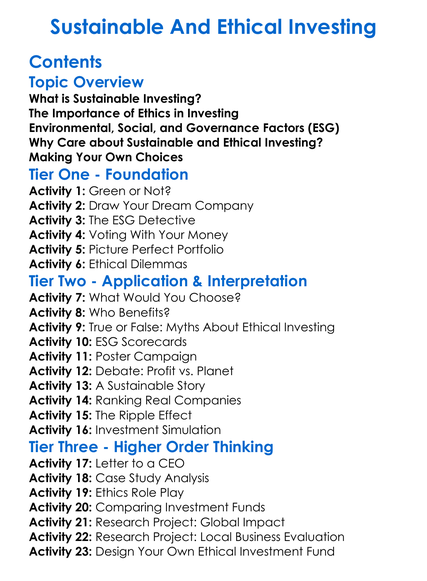 Sustainable And Ethical Investing

Contents

Topic Overview

What is Sustainable Investing?
The Importance of Ethics in Investing
Environmental, Social, and Governance Factors (ESG)
Why Care about Sustainable and Ethical Investing?
Making Your Own Choices

Tier One - Foundation

Activity 1: Green or Not?
Activity 2: Draw Your Dream Company
Activity 3: The ESG Detective
Activity 4: Voting With Your Money
Activity 5: Picture Perfect Portfolio
Activity 6: Ethical Dilemmas

Tier Two - Application & Interpretation

Activity 7: What Would You Choose?
Activity 8: Who Benefits?
Activity 9: True or False: Myths About Ethical Investing
Activity 10: ESG Scorecards
Activity 11: Poster Campaign
Activity 12: Debate: Profit vs. Planet
Activity 13: A Sustainable Story
Activity 14: Ranking Real Companies
Activity 15: The Ripple Effect
Activity 16: Investment Simulation

Tier Three - Higher Order Thinking

Activity 17: Letter to a CEO
Activity 18: Case Study Analysis
Activity 19: Ethics Role Play
Activity 20: Comparing Investment Funds
Activity 21: Research Project: Global Impact
Activity 22: Research Project: Local Business Evaluation
Activity 23: Design Your Own Ethical Investment Fund